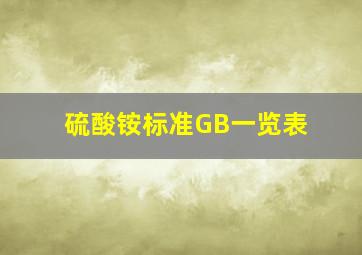 硫酸铵标准GB一览表